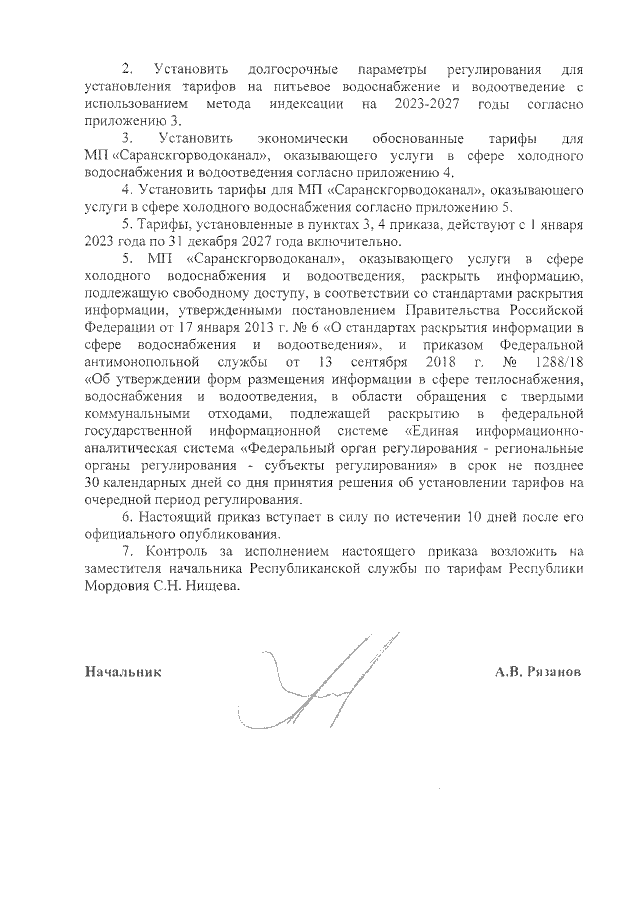 2. Установить долгосрочные параметры регулирования для установления тарифов на питьевое водоснабжение и водоотведение с использованием метода индексации на 2023-2027 годы согласно приложению 3.

3. Установить экономически обоснованные тарифы для МП «Саранскгорводоканал», оказывающего услуги в сфере холодного водоснабжения и водоотведения согласно приложению 4.

4. Установить тарифы для МП «Саранскгорводоканал», оказывающего услуги в сфере холодного водоснабжения согласно приложению 5.

5. Тарифы, установленные в пунктах 3, 4 приказа, действуют с 1 января 2023 года по 31 декабря 2027 года включительно.

5. МП «Саранскгорводоканал», оказывающего услуги в сфере холодного водоснабжения и водоотведения, раскрыть информацию, подлежащую свободному доступу, в соответствии со стандартами раскрытия информации, утвержденными постановлением Правительства Российской Федерации от 17 января 2013 г. № 6 «О стандартах раскрытия информации в сфере водоснабжения и водоотведения», и приказом Федеральной антимонопольной службы от 13 сентября 2018 г. № 1288/18 «Об утверждении форм размещения информации в сфере теплоснабжения, водоснабжения и водоотведения, в области обращения с твердыми коммунальными отходами, подлежащей раскрытию в федеральной государственной информационной системе «Единая информационно-аналитическая система «Федеральный орган регулирования - региональные органы регулирования - субъекты регулирования» в срок не позднее 30 календарных дней со дня принятия решения об установлении тарифов на очередной период регулирования.

6. Настоящий приказ вступает в силу по истечении 10 дней после его официального опубликования.

7. Контроль за исполнением настоящего приказа возложить на заместителя начальника Республиканской службы по тарифам Республики Мордовия С.Н. Нищева.

Начальник

А.В. Рязанов